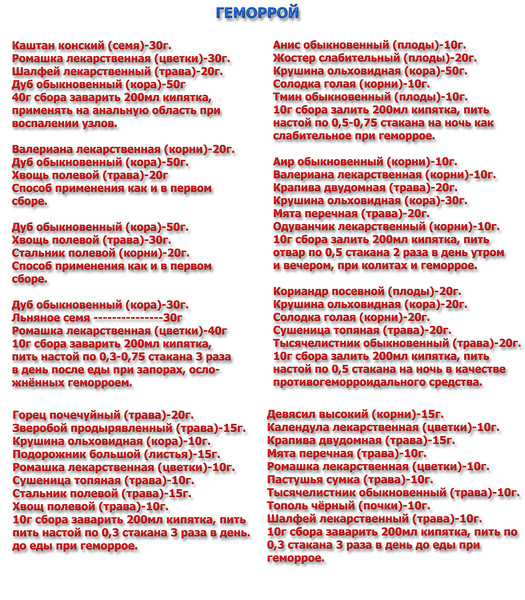 ГЕМОРРОЙ

Каштан конский (семя)-30г.
Ромашка лекарственная (цветки)-30г.
Шалфей лекарственный (трава)-20г.
Дуб обыкновенный (кора)-50г
40г сбора заварить 200мл кипятка, применять на анальную область при воспалении узлов.

Валериана лекарственная (корни)-20г.
Дуб обыкновенный (кора)-50г.
Хвощь полевой (трава)-20г
Способ применения как и в первом сборе.

Дуб обыкновенный (кора)-50г.
Хвощь полевой (трава)-30г.
Стальник полевой (корни)-20г.
Способ применения как и в первом сборе.

Дуб обыкновенный (кора)-30г.
Льняное семя ---------------30г
Ромашка лекарственная (цветки)-40г
10г сбора заварить 200мл кипятка, пить настой по 0,3-0,75 стакана 3 раза в день после еды при запорах, осложнённых геморроем.

Горец почечуйный (трава)-20г.
Зверобой продырявленный (трава)-15г.
Крушина ольховидная (кора)-10г.
Подорожник большой (листья)-15г.
Ромашка лекарственная (цветки)-10г.
Сушеница топяная (трава)-10г.
Стальник полевой (трава)-15г.
Хвощ полевой (трава)-10г.
10г сбора заварить 200мл кипятка, пить пить настой по 0,3 стакана 3 раза в день. до еды при геморрое.

Анис обыкновенный (плоды)-10г.
Жостер слабительный (плоды)-20г.
Крушина ольховидная (кора)-50г.
Солодка голая (корни)-10г.
Тмин обыкновенный (плоды)-10г.
10г сбора залить 200мл кипятка, пить настой по 0,5-0,75 стакана на ночь как слабительное при геморрое.

Аир обыкновенный (корни)-10г.
Валериана лекарственная (корни)-10г.
Крапива двудомная (трава)-20г.
Крушина ольховидная (кора)-30г.
Мята перечная (трава)-20г.
Одуванчик лекарственный (корни)-10г.
10г сбора залить 200мл кипятка, пить отвар по 0,5 стакана 2 раза в день утром и вечером, при колитах и геморрое.

Кориандр посевной (плоды)-20г.
Крушина ольховидная (кора)-20г.
Солодка голая (корни)-20г.
Сушеница топяная (трава)-20г.
Тысячелистник обыкновенный (трава)-20г.
10г сбора залить 200мл кипятка, пить настой по 0,5 стакана на ночь в качестве противогеморроидального средства.

Девясил высокий (корни)-15г.
Календула лекарственная (цветки)-10г.
Крапива двудомная (трава)-15г.
Мята перечная (трава)-10г.
Ромашка лекарственная (цветки)-10г.
Пастушья сумка (трава)-10г.
Тысячелистник обыкновенный (трава)-10г.
Тополь чёрный (почки)-10г.
Шалфей лекарственный (трава)-10г.
10г сбора заварить 200мл кипятка, пить по 0,3 стакана 3 раза в день до еды при геморрое.